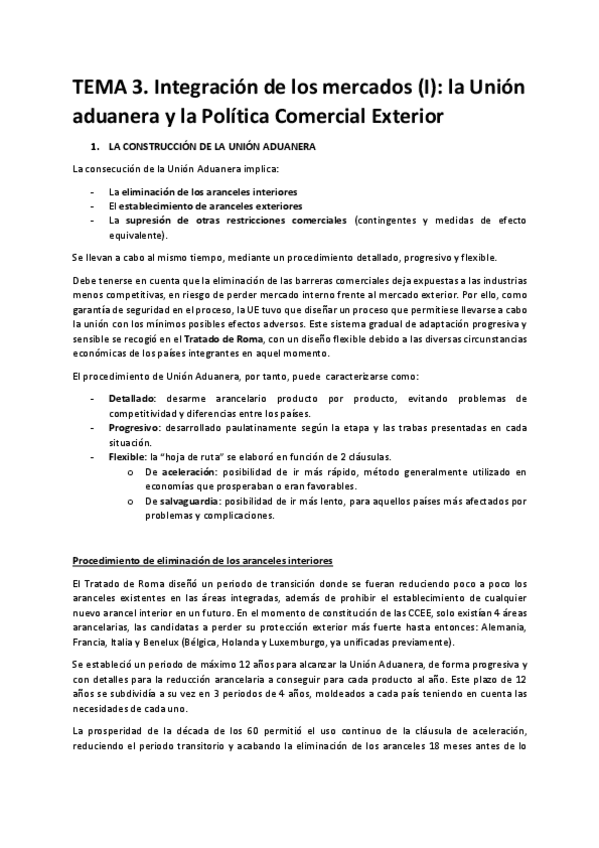 TEMA 3. Integración de los mercados (I): la Unión aduanera y la Política Comercial Exterior

1. LA CONSTRUCCIÓN DE LA UNIÓN ADUANERA

La consecución de la Unión Aduanera implica:

- La eliminación de los aranceles interiores
- El establecimiento de aranceles exteriores
- La supresión de otras restricciones comerciales (contingentes y medidas de efecto equivalente).

Se llevan a cabo al mismo tiempo, mediante un procedimiento detallado, progresivo y flexible.

Debe tenerse en cuenta que la eliminación de las barreras comerciales deja expuestas a las industrias menos competitivas, en riesgo de perder mercado interno frente al mercado exterior. Por ello, como garantía de seguridad en el proceso, la UE tuvo que diseñar un proceso que permitiese llevarse a cabo la unión con los mínimos posibles efectos adversos. Este sistema gradual de adaptación progresiva y sensible se recogió en el Tratado de Roma, con un diseño flexible debido a las diversas circunstancias económicas de los países integrantes en aquel momento.

El procedimiento de Unión Aduanera, por tanto, puede caracterizarse como:

- Detallado: desarme arancelario producto por producto, evitando problemas de competitividad y diferencias entre los países.
- Progresivo: desarrollado paulatinamente según la etapa y las trabas presentadas en cada situación.
- Flexible: la "hoja de ruta" se elaboró en función de 2 cláusulas.
  o De aceleración: posibilidad de ir más rápido, método generalmente utilizado en economías que prosperaban o eran favorables.
  o De salvaguardia: posibilidad de ir más lento, para aquellos países más afectados por problemas y complicaciones.

Procedimiento de eliminación de los aranceles interiores

El Tratado de Roma diseñó un periodo de transición donde se fueran reduciendo poco a poco los aranceles existentes en las áreas integradas, además de prohibir el establecimiento de cualquier nuevo arancel interior en un futuro. En el momento de constitución de las CCEE, solo existían 4 áreas arancelarias, las candidatas a perder su protección exterior más fuerte hasta entonces: Alemania, Francia, Italia y Benelux (Bélgica, Holanda y Luxemburgo, ya unificadas previamente).

Se estableció un periodo de máximo 12 años para alcanzar la Unión Aduanera, de forma progresiva y con detalles para la reducción arancelaria a conseguir para cada producto al año. Este plazo de 12 años se subdividía a su vez en 3 periodos de 4 años, moldeados a cada país teniendo en cuenta las necesidades de cada uno.

La prosperidad de la década de los 60 permitió el uso continuo de la cláusula de aceleración, reduciendo el periodo transitorio y acabando la eliminación de los aranceles 18 meses antes de lo